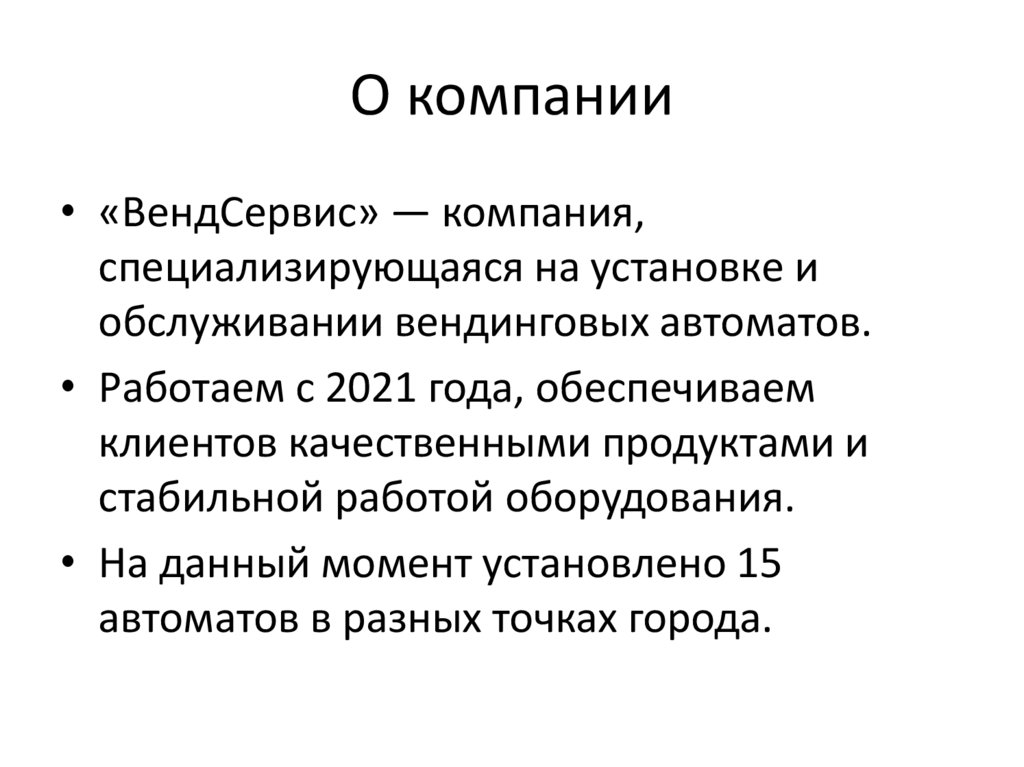 О компании

• «ВендСервис» — компания, специализирующаяся на установке и обслуживании вендинговых автоматов.
• Работаем с 2021 года, обеспечиваем клиентов качественными продуктами и стабильной работой оборудования.
• На данный момент установлено 15 автоматов в разных точках города.